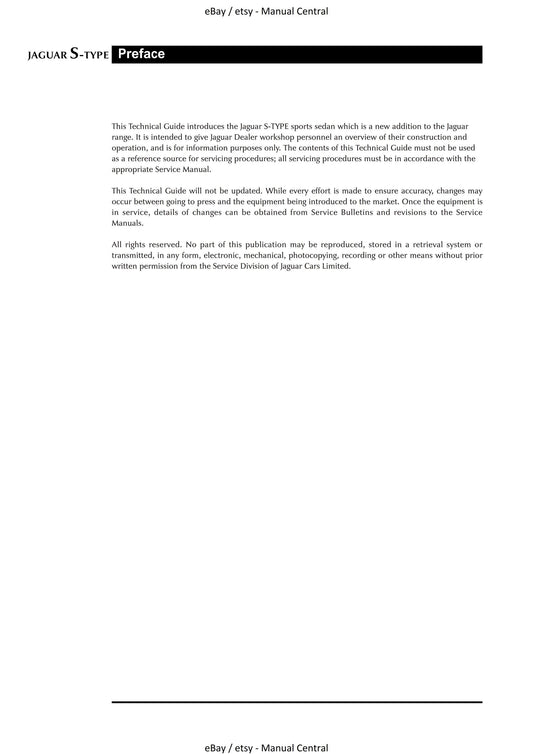 eBay / etsy - Manual Central

JAGUAR S-TYPE Preface

This Technical Guide introduces the Jaguar S-TYPE sports sedan which is a new addition to the Jaguar range. It is intended to give Jaguar Dealer workshop personnel an overview of their construction and operation, and is for information purposes only. The contents of this Technical Guide must not be used as a reference source for servicing procedures; all servicing procedures must be in accordance with the appropriate Service Manual.

This Technical Guide will not be updated. While every effort is made to ensure accuracy, changes may occur between going to press and the equipment being introduced to the market. Once the equipment is in service, details of changes can be obtained from Service Bulletins and revisions to the Service Manuals.

All rights reserved. No part of this publication may be reproduced, stored in a retrieval system or transmitted, in any form, electronic, mechanical, photocopying, recording or other means without prior written permission from the Service Division of Jaguar Cars Limited.

eBay / etsy - Manual Central